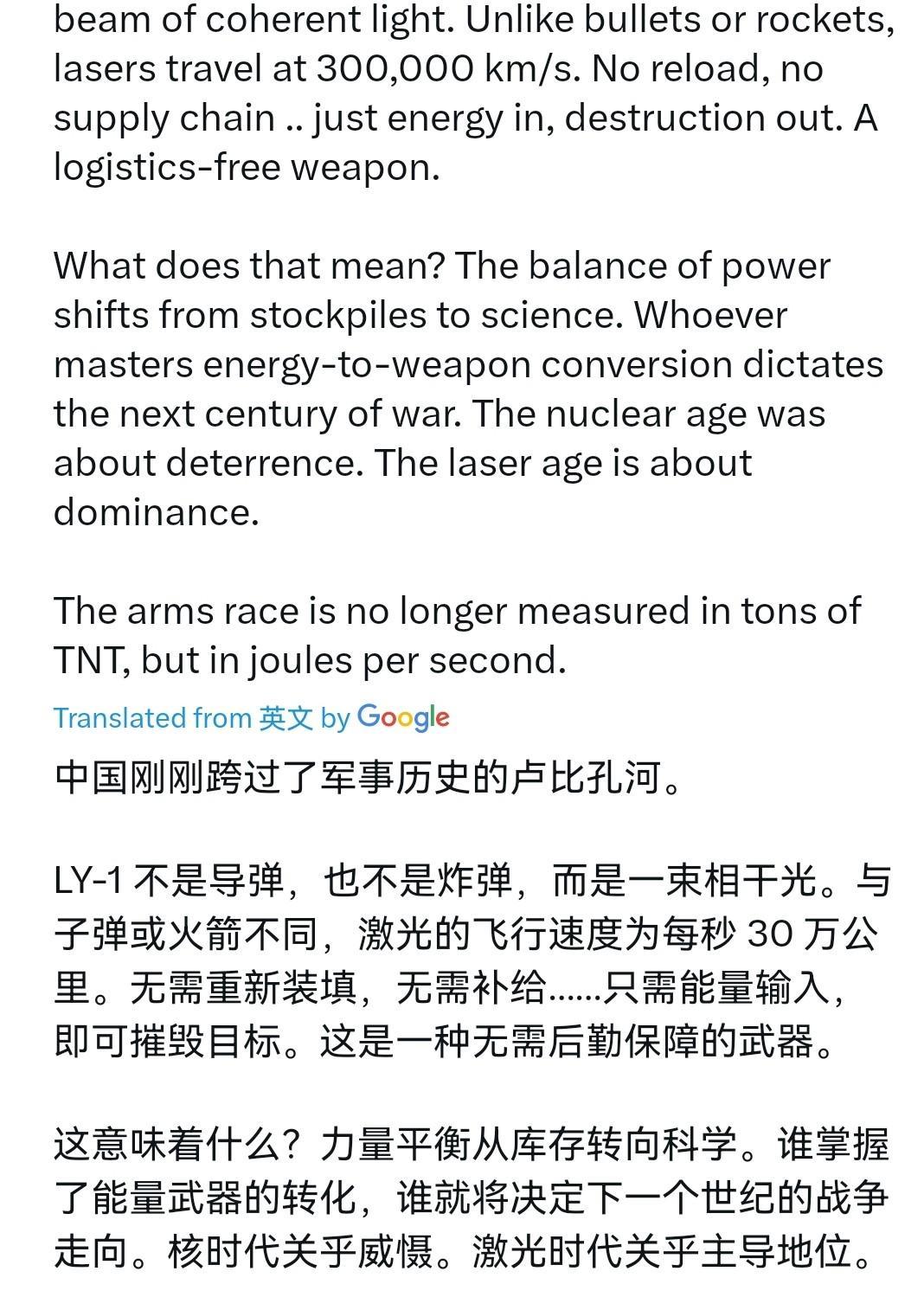 beam of coherent light. Unlike bullets or rockets, lasers travel at 300,000 km/s. No reload, no supply chain .. just energy in, destruction out. A logistics-free weapon.

What does that mean? The balance of power shifts from stockpiles to science. Whoever masters energy-to-weapon conversion dictates the next century of war. The nuclear age was about deterrence. The laser age is about dominance.

The arms race is no longer measured in tons of TNT, but in joules per second.

Translated from 英文 by Google

中国刚刚跨过了军事历史的卢比孔河。

LY-1 不是导弹，也不是炸弹，而是一束相干光。与子弹或火箭不同，激光的飞行速度为每秒 30 万公里。无需重新装填，无需补给……只需能量输入，即可摧毁目标。这是一种无需后勤保障的武器。

这意味着什么？力量平衡从库存转向科学。谁掌握了能量武器的转化，谁就将决定下一个世纪的战争走向。核时代关乎威慑。激光时代关乎主导地位。